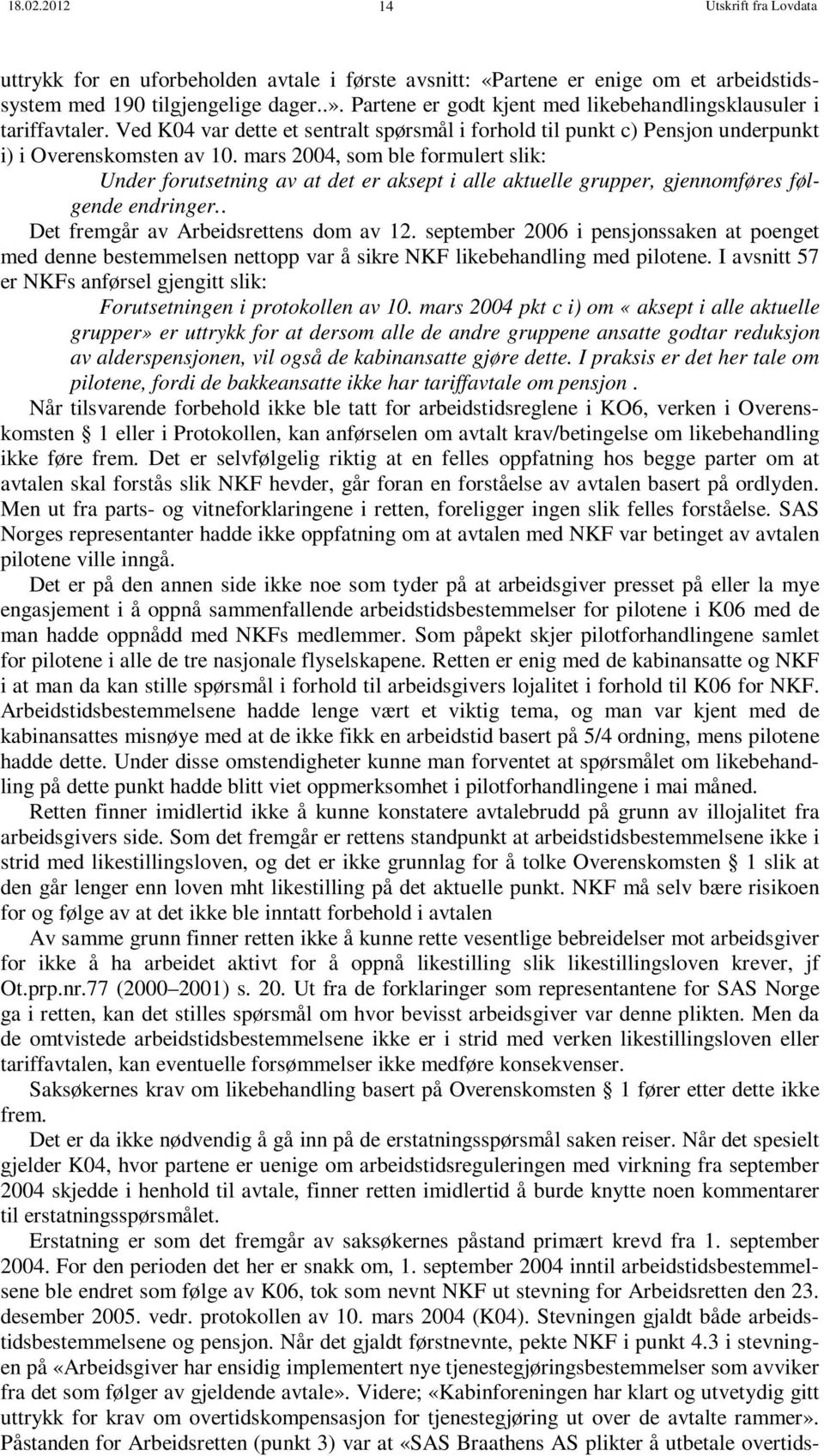 18.02.2012 14 Utskrift fra Lovdata

uttrykk for en uforbeholden avtale i første avsnitt: «Partene er enige om et arbeidstidssystem med 190 tilgjengelige dager..». Partene er godt kjent med likebehandlingsklausuler i tariffavtaler. Ved K04 var dette et sentralt spørsmål i forhold til punkt c) Pensjon underpunkt i) i Overenskomsten av 10. mars 2004, som ble formulert slik:

Under forutsetning av at det er aksept i alle aktuelle grupper, gjennomføres følgende endringer..

Det fremgår av Arbeidsrettens dom av 12. september 2006 i pensjonssaken at poenget med denne bestemmelsen nettopp var å sikre NKF likebehandling med pilotene. I avsnitt 57 er NKFs anførsel gjengitt slik:

Forutsetningen i protokollen av 10. mars 2004 pkt c i) om «aksept i alle aktuelle grupper» er uttrykk for at dersom alle de andre gruppene ansatte godtar reduksjon av alderspensjonen, vil også de kabinansatte gjøre dette. I praksis er det her tale om pilotene, fordi de bakkeansatte ikke har tariffavtale om pensjon .

Når tilsvarende forbehold ikke ble tatt for arbeidstidsreglene i KO6, verken i Overenskomsten § 1 eller i Protokollen, kan anførselen om avtalt krav/betingelse om likebehandling ikke føre frem. Det er selvfølgelig riktig at en felles oppfatning hos begge parter om at avtalen skal forstås slik NKF hevder, går foran en forståelse av avtalen basert på ordlyden. Men ut fra parts- og vitneforklaringene i retten, foreligger ingen slik felles forståelse. SAS Norges representanter hadde ikke oppfatning om at avtalen med NKF var betinget av avtalen pilotene ville inngå.

Det er på den annen side ikke noe som tyder på at arbeidsgiver presset på eller la mye engasjement i å oppnå sammenfallende arbeidstidsbestemmelser for pilotene i K06 med de man hadde oppnådd med NKFs medlemmer. Som påpekt skjer pilotforhandlingene samlet for pilotene i alle de tre nasjonale flyselskapene. Retten er enig med de kabinansatte og NKF i at man da kan stille spørsmål i forhold til arbeidsgivers lojalitet i forhold til K06 for NKF. Arbeidstidsbestemmelsene hadde lenge vært et viktig tema, og man var kjent med de kabinansattes misnøye med at de ikke fikk en arbeidstid basert på 5/4 ordning, mens pilotene hadde dette. Under disse omstendigheter kunne man forventet at spørsmålet om likebehandling på dette punkt hadde blitt viet oppmerksomhet i pilotforhandlingene i mai måned.

Retten finner imidlertid ikke å kunne konstatere avtalebrudd på grunn av illojalitet fra arbeidsgivers side. Som det fremgår er rettens standpunkt at arbeidstidsbestemmelsene ikke i strid med likestillingsloven, og det er ikke grunnlag for å tolke Overenskomsten § 1 slik at den går lenger enn loven mht likestilling på det aktuelle punkt. NKF må selv bære risikoen for og følge av at det ikke ble inntatt forbehold i avtalen

Av samme grunn finner retten ikke å kunne rette vesentlige bebreidelser mot arbeidsgiver for ikke å ha arbeidet aktivt for å oppnå likestilling slik likestillingsloven krever, jf Ot.prp.nr.77 (2000–2001) s. 20. Ut fra de forklaringer som representantene for SAS Norge ga i retten, kan det stilles spørsmål om hvor bevisst arbeidsgiver var denne plikten. Men da de omtvistede arbeidstidsbestemmelsene ikke er i strid med verken likestillingsloven eller tariffavtalen, kan eventuelle forsømmelser ikke medføre konsekvenser.

Saksøkernes krav om likebehandling basert på Overenskomsten § 1 fører etter dette ikke frem.

Det er da ikke nødvendig å gå inn på de erstatningsspørsmål saken reiser. Når det spesielt gjelder K04, hvor partene er uenige om arbeidstidsreguleringen med virkning fra september 2004 skjedde i henhold til avtale, finner retten imidlertid å burde knytte noen kommentarer til erstatningsspørsmålet.

Erstatning er som det fremgår av saksøkernes påstand primært krevd fra 1. september 2004. For den perioden det her er snakk om, 1. september 2004 inntil arbeidstidsbestemmelsene ble endret som følge av K06, tok som nevnt NKF ut stevning for Arbeidsretten den 23. desember 2005. vedr. protokollen av 10. mars 2004 (K04). Stevningen gjaldt både arbeidstidsbestemmelsene og pensjon. Når det gjaldt førstnevnte, pekte NKF i punkt 4.3 i stevningen på «Arbeidsgiver har ensidig implementert nye tjenestegjøringsbestemmelser som avviker fra det som følger av gjeldende avtale». Videre; «Kabinforeningen har klart og utvetydig gitt uttrykk for krav om overtidskompensasjon for tjenestegjøring ut over de avtalte rammer». Påstanden for Arbeidsretten (punkt 3) var at «SAS Braathens AS plikter å utbetale overtids-